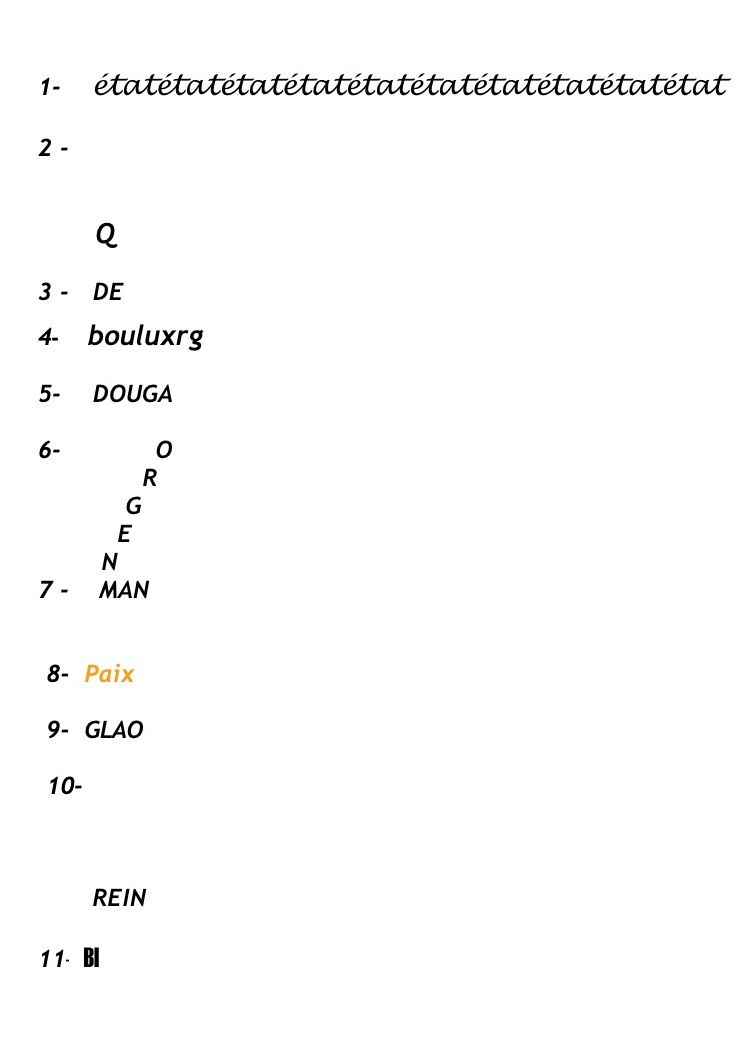 1- étatétatétatétatétatétatétatétatétatétat

2 -

Q

3 - DE

4- bouluxrg

5- DOUGA

6- O
R
G
E
N

7 - MAN

8- Paix

9- GLAO

10-

REIN

11- BI